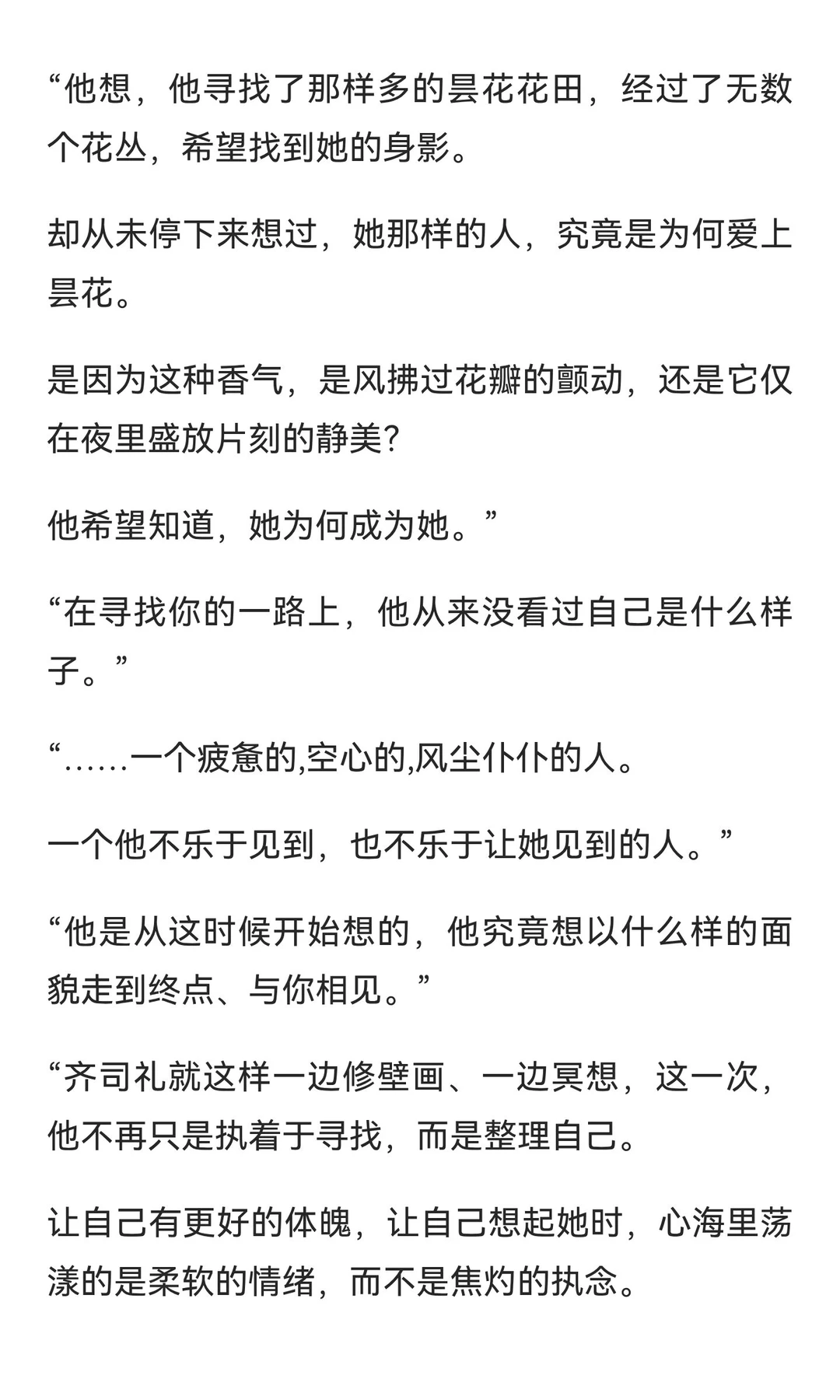 “他想，他寻找了那样多的昙花花田，经过了无数个花丛，希望找到她的身影。

却从未停下来想过，她那样的人，究竟是为何爱上昙花。

是因为这种香气，是风拂过花瓣的颤动，还是它仅在夜里盛放片刻的静美?

他希望知道，她为何成为她。”

“在寻找你的一路上，他从来没看过自己是什么样子。”

“……一个疲惫的,空心的,风尘仆仆的人。

一个他不乐于见到，也不乐于让她见到的人。”

“他是从这时候开始想的，他究竟想以什么样的面貌走到终点、与你相见。”

“齐司礼就这样一边修壁画、一边冥想，这一次，他不再只是执着于寻找，而是整理自己。

让自己有更好的体魄，让自己想起她时，心海里荡漾的是柔软的情绪，而不是焦灼的执念。